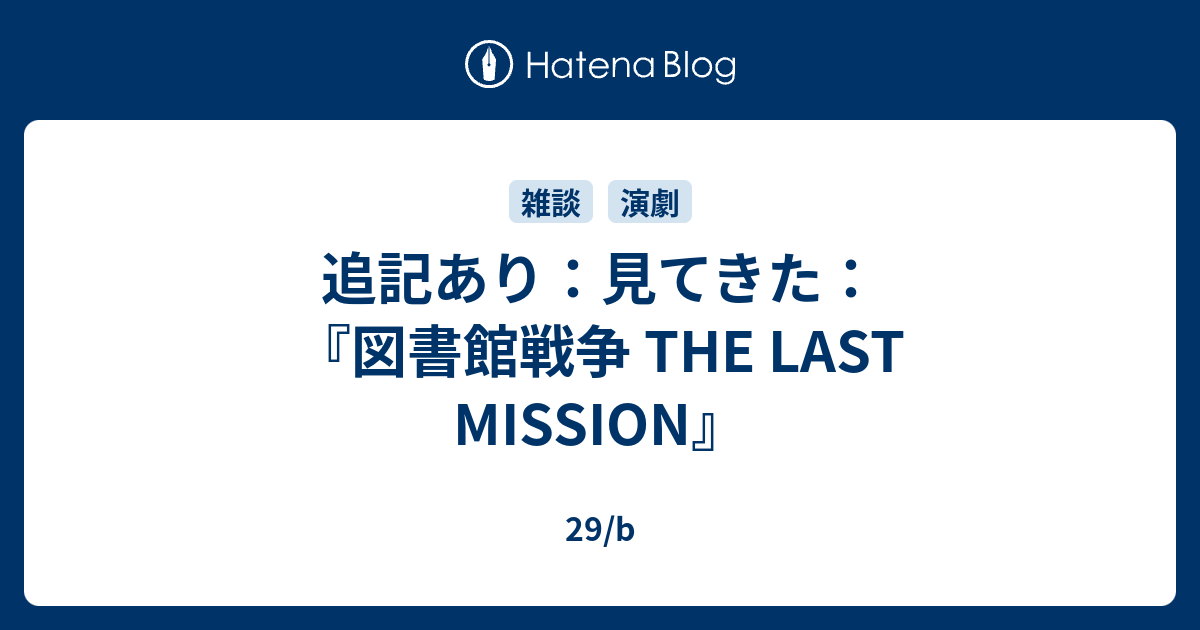 Hatena Blog

雑談 演劇

追記あり：見てきた：『図書館戦争 THE LAST MISSION』

29/b